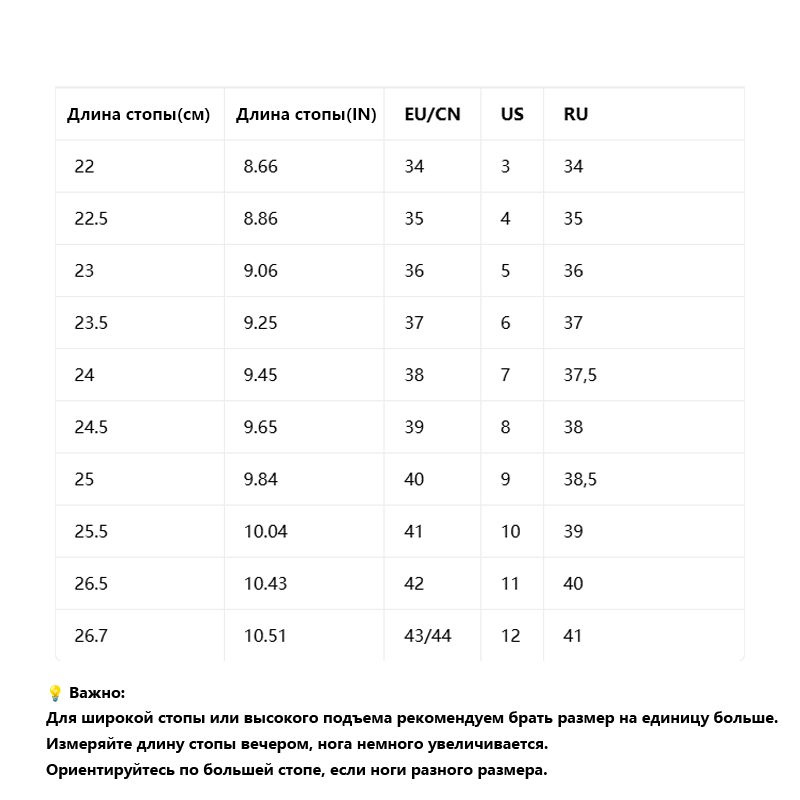 | Длина стопы(см) | Длина стопы(IN) | EU/CN | US | RU |
|---|---|---|---|---|
| 22 | 8.66 | 34 | 3 | 34 |
| 22.5 | 8.86 | 35 | 4 | 35 |
| 23 | 9.06 | 36 | 5 | 36 |
| 23.5 | 9.25 | 37 | 6 | 37 |
| 24 | 9.45 | 38 | 7 | 37,5 |
| 24.5 | 9.65 | 39 | 8 | 38 |
| 25 | 9.84 | 40 | 9 | 38,5 |
| 25.5 | 10.04 | 41 | 10 | 39 |
| 26.5 | 10.43 | 42 | 11 | 40 |
| 26.7 | 10.51 | 43/44 | 12 | 41 |

💡 Важно:
Для широкой стопы или высокого подъема рекомендуем брать размер на единицу больше.
Измеряйте длину стопы вечером, нога немного увеличивается.
Ориентируйтесь по большей стопе, если ноги разного размера.